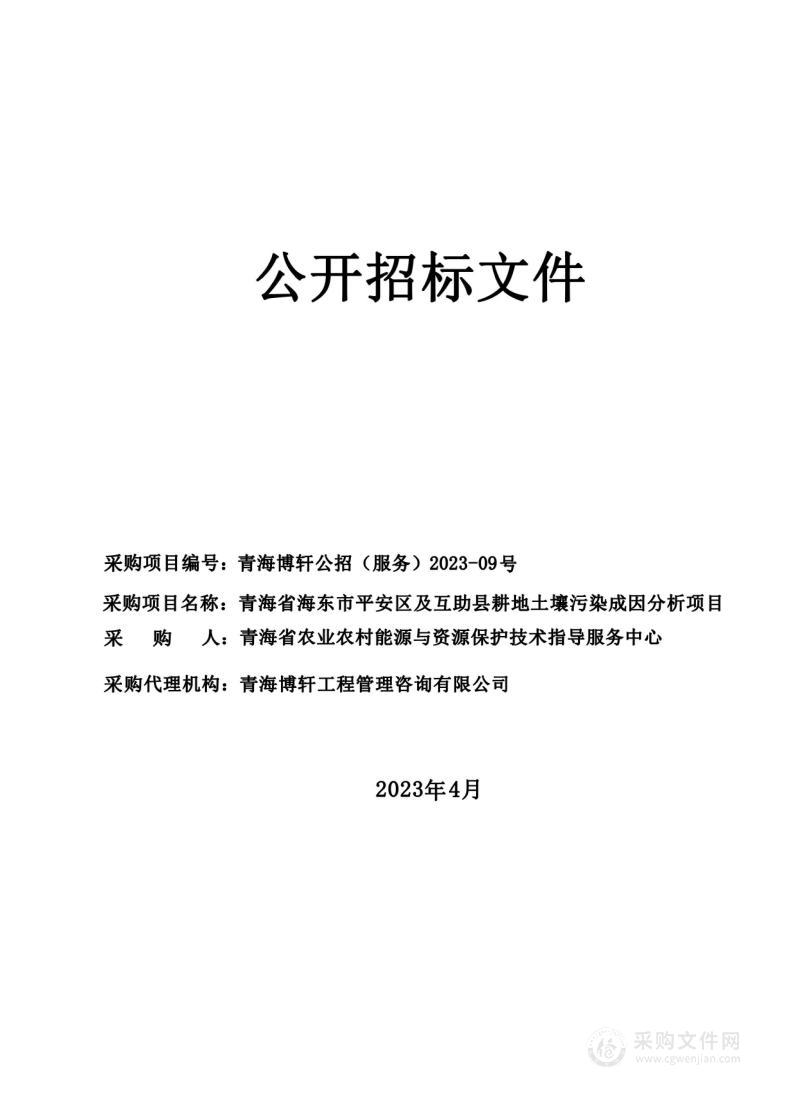 公开招标文件

采购项目编号：青海博轩公招（服务）2023-09号

采购项目名称：青海省海东市平安区及互助县耕地土壤污染成因分析项目

采　　购　　人：青海省农业农村能源与资源保护技术指导服务中心

采购代理机构：青海博轩工程管理咨询有限公司

2023年4月

采购文件网
www.cgwenjian.com